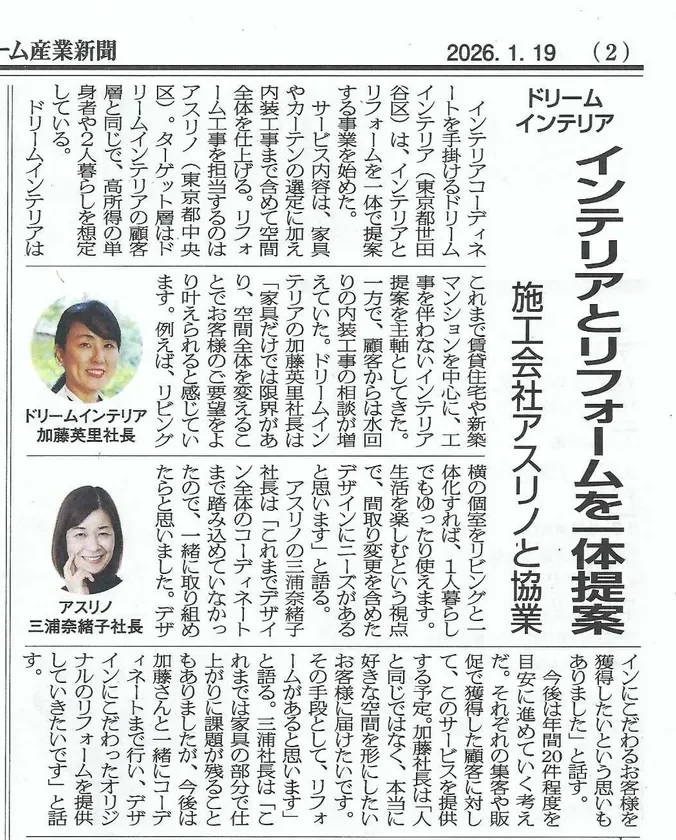 ーム産業新聞　2026. 1. 19　（2）

ドリームインテリア

インテリアとリフォームを一体提案

施工会社アスリノと協業

インテリアコーディネートを手掛けるドリームインテリア（東京都世田谷区）は、インテリアとリフォームを一体で提案する事業を始めた。

サービス内容は、家具やカーテンの選定に加え内装工事まで含めて空間全体を仕上げる。リフォーム工事を担当するのはアスリノ（東京都中央区）。ターゲット層はドリームインテリアの顧客層と同じで、高所得の単身者や2人暮らしを想定している。

ドリームインテリアはこれまで賃貸住宅や新築マンションを中心に、工事を伴わないインテリア提案を主軸としてきた。一方で、顧客からは水回りの内装工事の相談が増えていた。ドリームインテリアの加藤英里社長は「家具だけでは限界があり、空間全体を変えることでお客様のご要望をより叶えられると感じています。例えば、リビング横の個室をリビングと一体化すれば、1人暮らしでもゆったり使えます。生活を楽しむという視点で、間取り変更を含めたデザインにニーズがあると思います」と語る。

アスリノの三浦奈緒子社長は「これまでデザイン全体のコーディネートまで踏み込めていなかったので、一緒に取り組めたらと思いました。デザインにこだわるお客様を獲得したいという思いもありました」と話す。

今後は年間20件程度を目安に進めていく考えだ。それぞれの集客や販促で獲得した顧客に対して、このサービスを提供する予定。加藤社長は「人と同じではなく、本当に好きな空間を形にしたいお客様に届けたいです。その手段として、リフォームがあると思います」と語る。三浦社長は「これまでは家具の部分で仕上がりに課題が残ることもありましたが、今後は加藤さんと一緒にコーディネートまで行い、デザインにこだわったオリジナルのリフォームを提供していきたいです」と話す。

ドリームインテリア
加藤英里社長

アスリノ
三浦奈緒子社長